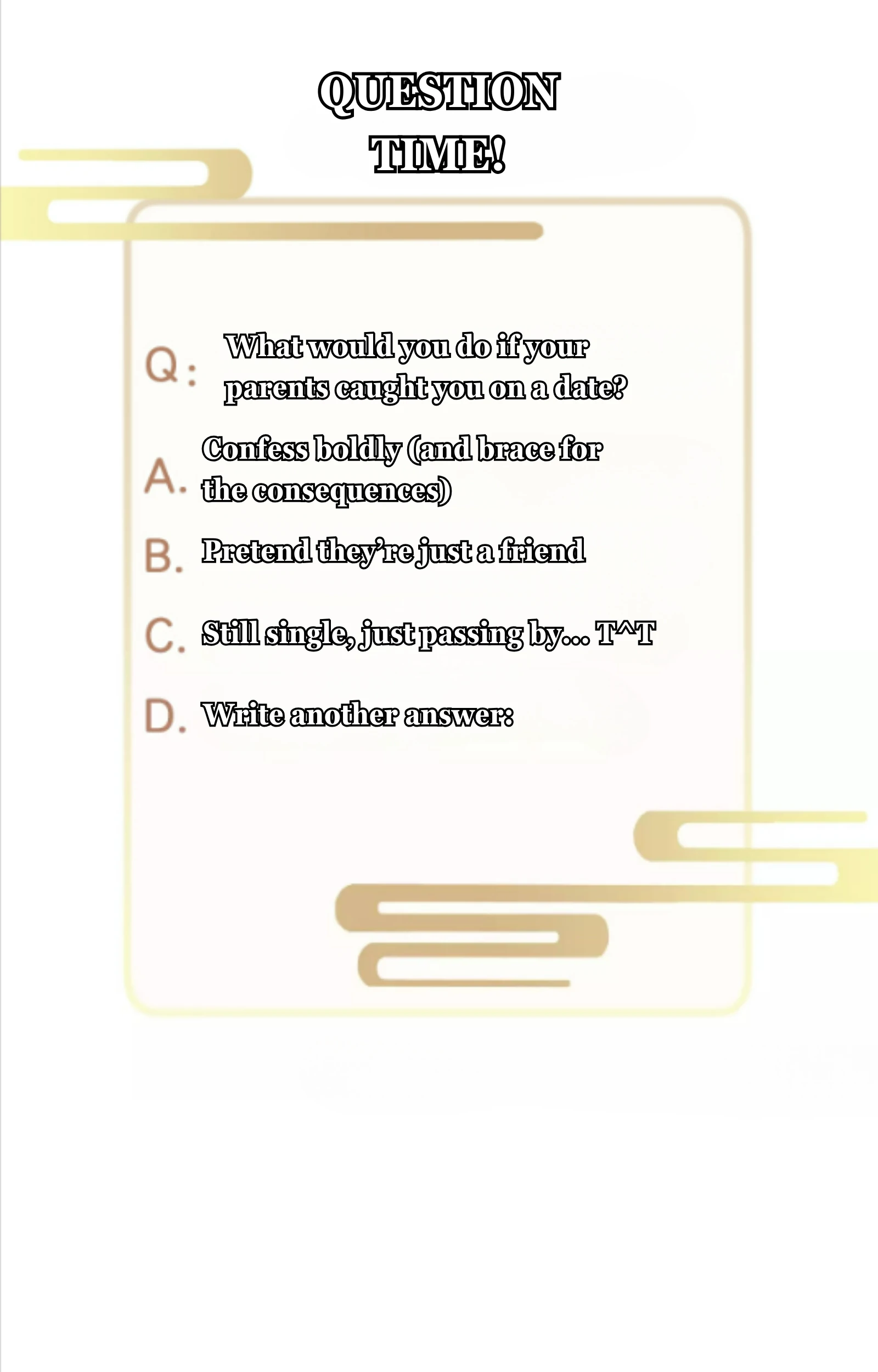 QUESTION TIME!

Q: What would you do if your parents caught you on a date?

A. Confess boldly (and brace for the consequences)

B. Pretend they're just a friend

C. Still single, just passing by... T^T

D. Write another answer: